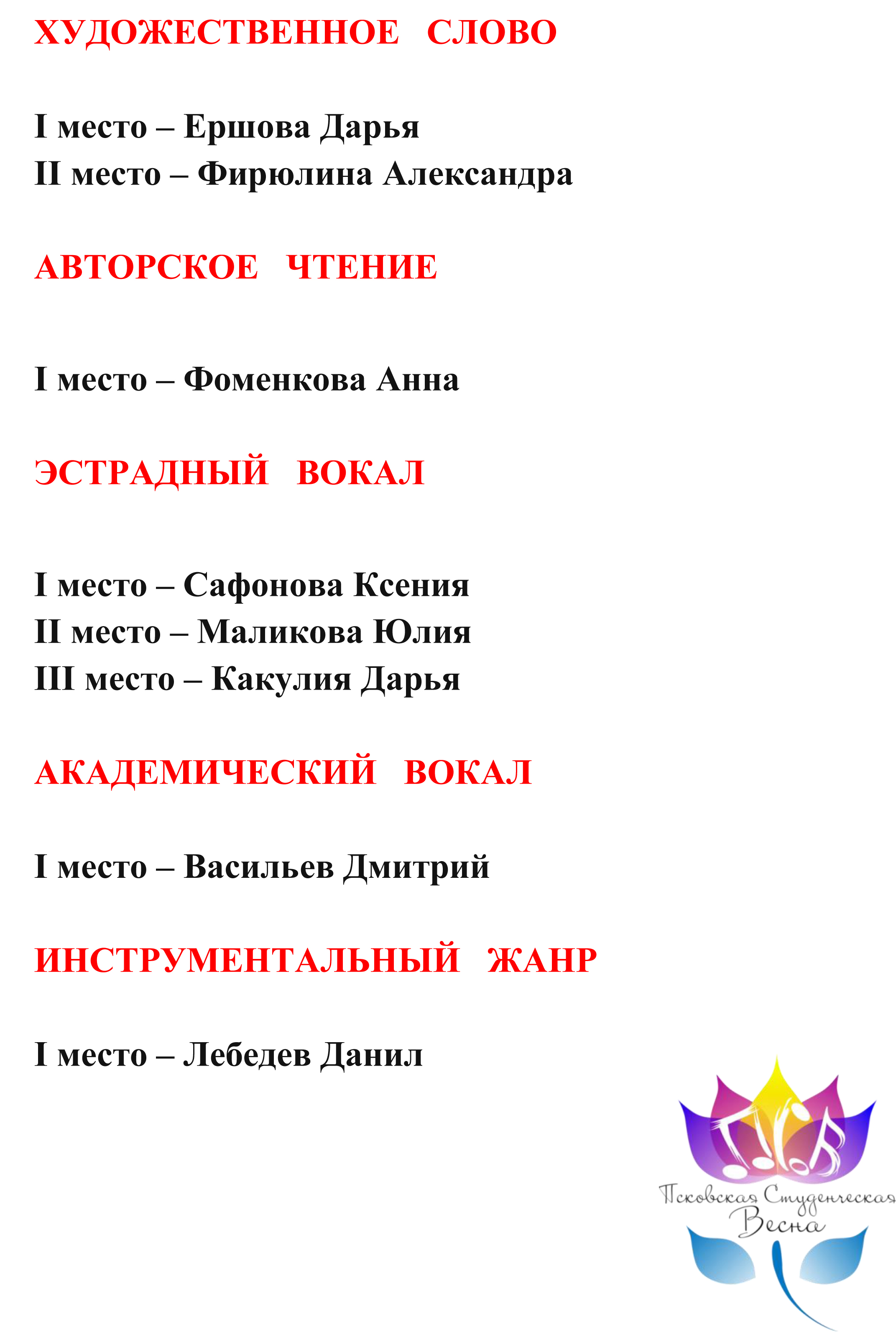 ХУДОЖЕСТВЕННОЕ СЛОВО

I место – Ершова Дарья
II место – Фирюлина Александра

АВТОРСКОЕ ЧТЕНИЕ

I место – Фоменкова Анна

ЭСТРАДНЫЙ ВОКАЛ

I место – Сафонова Ксения
II место – Маликова Юлия
III место – Какулия Дарья

АКАДЕМИЧЕСКИЙ ВОКАЛ

I место – Васильев Дмитрий

ИНСТРУМЕНТАЛЬНЫЙ ЖАНР

I место – Лебедев Данил

Псковская Студенческая Весна